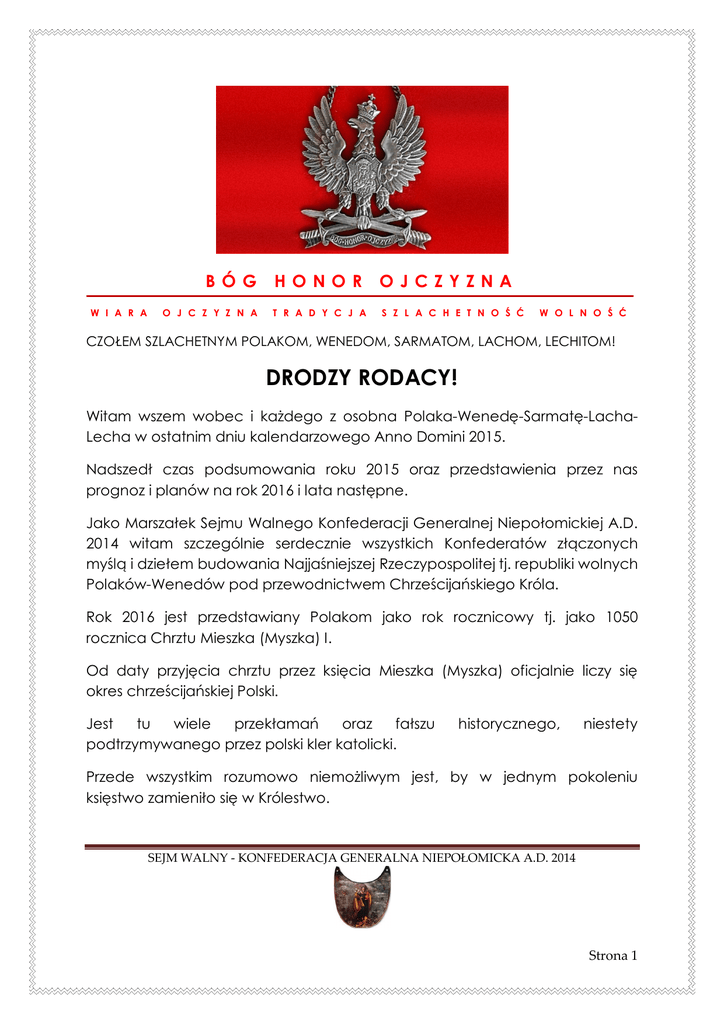 BÓG HONOR OJCZYZNA

WIARA OJCZYZNA TRADYCJA SZLACHETNOŚĆ WOLNOŚĆ

CZOŁEM SZLACHETNYM POLAKOM, WENEDOM, SARMATOM, LACHOM, LECHITOM!

DRODZY RODACY!

Witam wszem wobec i każdego z osobna Polaka-Wenedę-Sarmatę-Lacha-Lecha w ostatnim dniu kalendarzowego Anno Domini 2015.

Nadszedł czas podsumowania roku 2015 oraz przedstawienia przez nas prognoz i planów na rok 2016 i lata następne.

Jako Marszałek Sejmu Walnego Konfederacji Generalnej Niepołomickiej A.D. 2014 witam szczególnie serdecznie wszystkich Konfederatów złączonych myślą i dziełem budowania Najjaśniejszej Rzeczypospolitej tj. republiki wolnych Polaków-Wenedów pod przewodnictwem Chrześcijańskiego Króla.

Rok 2016 jest przedstawiany Polakom jako rok rocznicowy tj. jako 1050 rocznica Chrztu Mieszka (Myszka) I.

Od daty przyjęcia chrztu przez księcia Mieszka (Myszka) oficjalnie liczy się okres chrześcijańskiej Polski.

Jest tu wiele przekłamań oraz fałszu historycznego, niestety podtrzymywanego przez polski kler katolicki.

Przede wszystkim rozumowo niemożliwym jest, by w jednym pokoleniu księstwo zamieniło się w Królestwo.

SEJM WALNY - KONFEDERACJA GENERALNA NIEPOŁOMICKA A.D. 2014

Strona 1